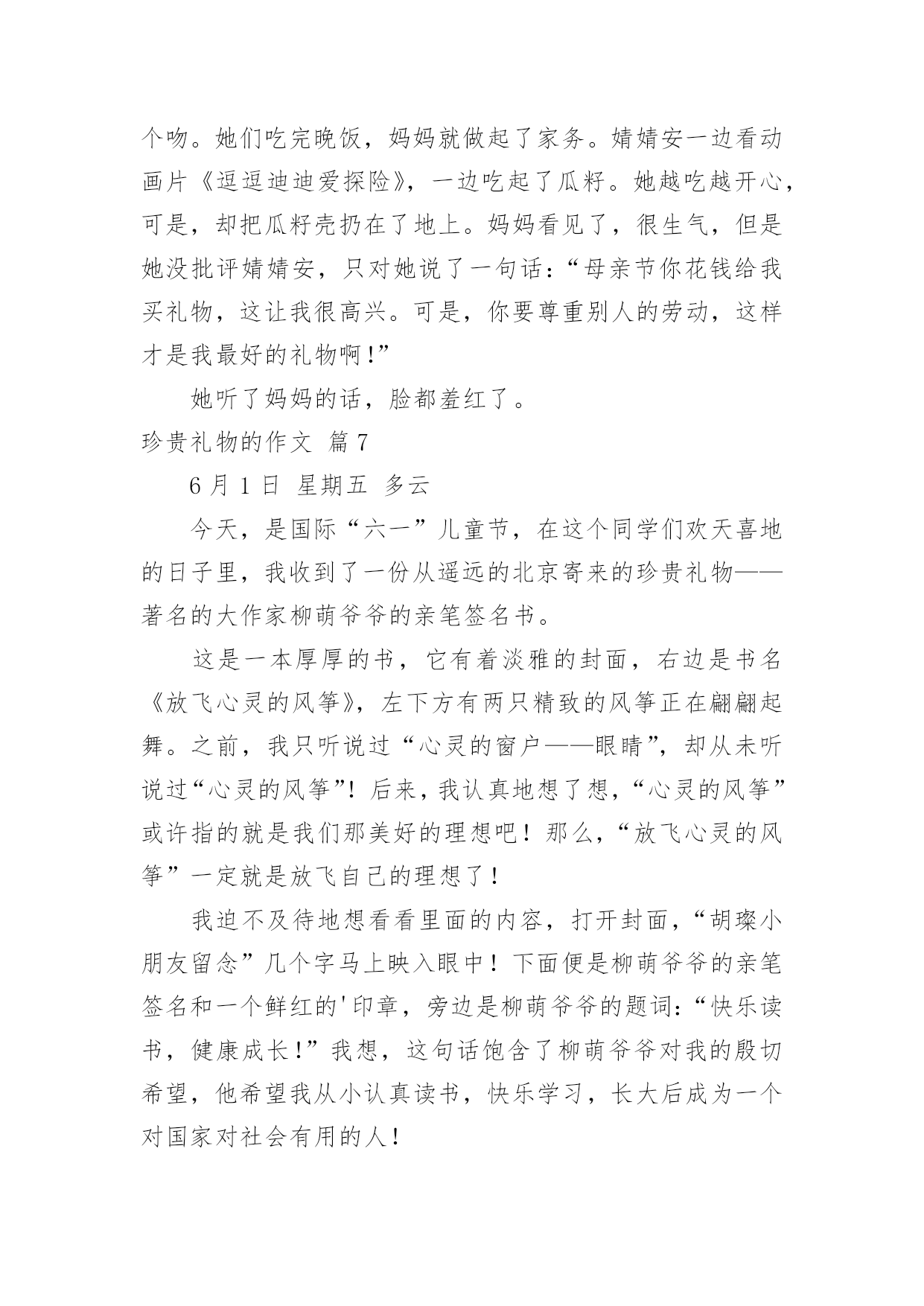 个吻。她们吃完晚饭，妈妈就做起了家务。婧婧安一边看动画片《逗逗迪迪爱探险》，一边吃起了瓜籽。她越吃越开心，可是，却把瓜籽壳扔在了地上。妈妈看见了，很生气，但是她没批评婧婧安，只对她说了一句话：“母亲节你花钱给我买礼物，这让我很高兴。可是，你要尊重别人的劳动，这样才是我最好的礼物啊！”

她听了妈妈的话，脸都羞红了。

珍贵礼物的作文 篇7

6月1日 星期五 多云

今天，是国际“六一”儿童节，在这个同学们欢天喜地的日子里，我收到了一份从遥远的北京寄来的珍贵礼物——著名的大作家柳萌爷爷的亲笔签名书。

这是一本厚厚的书，它有着淡雅的封面，右边是书名《放飞心灵的风筝》，左下方有两只精致的风筝正在翩翩起舞。之前，我只听说过“心灵的窗户——眼睛”，却从未听说过“心灵的风筝”！后来，我认真地想了想，“心灵的风筝”或许指的就是我们那美好的理想吧！那么，“放飞心灵的风筝”一定就是放飞自己的理想了！

我迫不及待地想看看里面的内容，打开封面，“胡璨小朋友留念”几个字马上映入眼中！下面便是柳萌爷爷的亲笔签名和一个鲜红的'印章，旁边是柳萌爷爷的题词：“快乐读书，健康成长！”我想，这句话饱含了柳萌爷爷对我的殷切希望，他希望我从小认真读书，快乐学习，长大后成为一个对国家对社会有用的人！